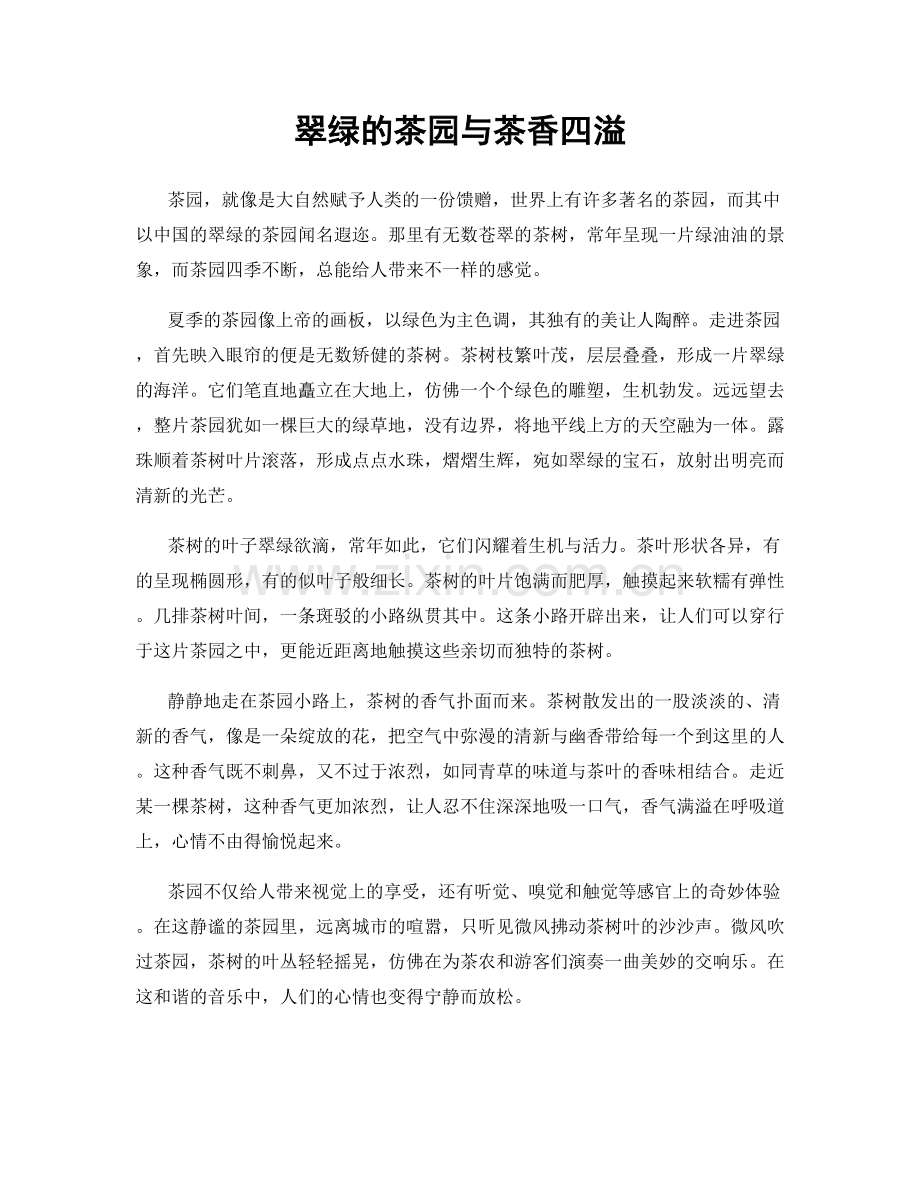 翠绿的茶园与茶香四溢

茶园，就像是大自然赋予人类的一份馈赠，世界上有许多著名的茶园，而其中以中国的翠绿的茶园闻名遐迩。那里有无数苍翠的茶树，常年呈现一片绿油油的景象，而茶园四季不断，总能给人带来不一样的感觉。

夏季的茶园像上帝的画板，以绿色为主色调，其独有的美让人陶醉。走进茶园，首先映入眼帘的便是无数矫健的茶树。茶树枝繁叶茂，层层叠叠，形成一片翠绿的海洋。它们笔直地矗立在大地上，仿佛一个个绿色的雕塑，生机勃发。远远望去，整片茶园犹如一棵巨大的绿草地，没有边界，将地平线上方的天空融为一体。露珠顺着茶树叶片滚落，形成点点水珠，熠熠生辉，宛如翠绿的宝石，放射出明亮而清新的光芒。

茶树的叶子翠绿欲滴，常年如此，它们闪耀着生机与活力。茶叶形状各异，有的呈现椭圆形，有的似叶子般细长。茶树的叶片饱满而肥厚，触摸起来软糯有弹性。几排茶树叶间，一条斑驳的小路纵贯其中。这条小路开辟出来，让人们可以穿行于这片茶园之中，更能近距离地触摸这些亲切而独特的茶树。

静静地走在茶园小路上，茶树的香气扑面而来。茶树散发出的一股淡淡的、清新的香气，像是一朵绽放的花，把空气中弥漫的清新与幽香带给每一个到这里的人。这种香气既不刺鼻，又不过于浓烈，如同青草的味道与茶叶的香味相结合。走近某一棵茶树，这种香气更加浓烈，让人忍不住深深地吸一口气，香气满溢在呼吸道上，心情不由得愉悦起来。

茶园不仅给人带来视觉上的享受，还有听觉、嗅觉和触觉等感官上的奇妙体验。在这静谧的茶园里，远离城市的喧嚣，只听见微风拂动茶树叶的沙沙声。微风吹过茶园，茶树的叶丛轻轻摇晃，仿佛在为茶农和游客们演奏一曲美妙的交响乐。在这和谐的音乐中，人们的心情也变得宁静而放松。

www.zixin.com.cn